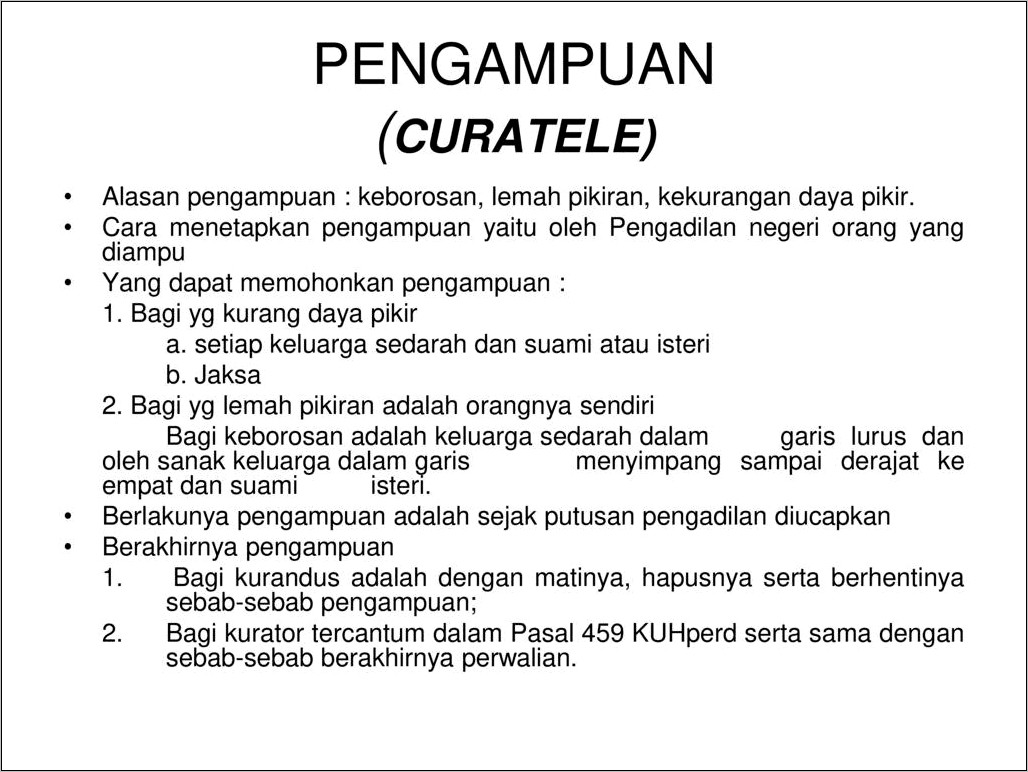 PENGAMPUAN
(CURATELE)

• Alasan pengampuan : keborosan, lemah pikiran, kekurangan daya pikir.
• Cara menetapkan pengampuan yaitu oleh Pengadilan negeri orang yang diampu
• Yang dapat memohonkan pengampuan :
1. Bagi yg kurang daya pikir
a. setiap keluarga sedarah dan suami atau isteri
b. Jaksa
2. Bagi yg lemah pikiran adalah orangnya sendiri
Bagi keborosan adalah keluarga sedarah dalam garis lurus dan oleh sanak keluarga dalam garis menyimpang sampai derajat ke empat dan suami isteri.
• Berlakunya pengampuan adalah sejak putusan pengadilan diucapkan
• Berakhirnya pengampuan
1. Bagi kurandus adalah dengan matinya, hapusnya serta berhentinya sebab-sebab pengampuan;
2. Bagi kurator tercantum dalam Pasal 459 KUHperd serta sama dengan sebab-sebab berakhirnya perwalian.